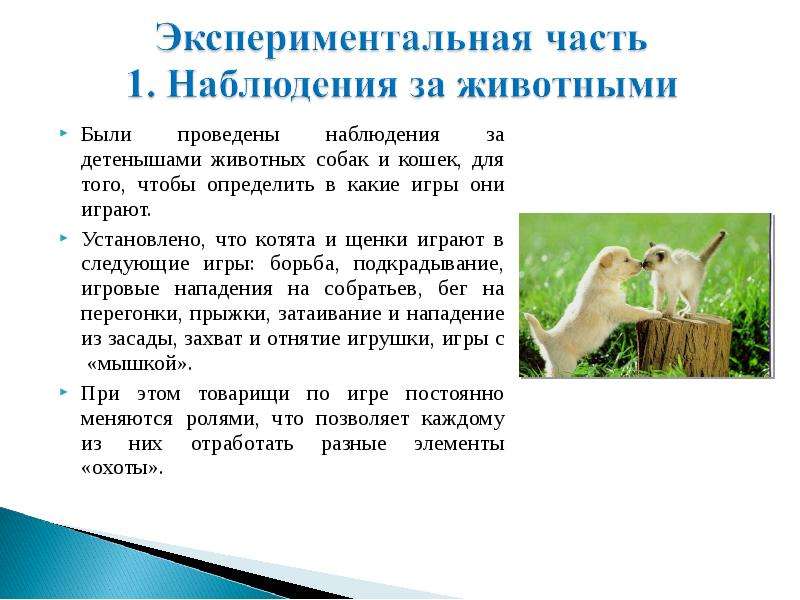 Экспериментальная часть
1. Наблюдения за животными

Были проведены наблюдения за детенышами животных собак и кошек, для того, чтобы определить в какие игры они играют.

Установлено, что котята и щенки играют в следующие игры: борьба, подкрадывание, игровые нападения на собратьев, бег на перегонки, прыжки, затаивание и нападение из засады, захват и отнятие игрушки, игры с «мышкой».

При этом товарищи по игре постоянно меняются ролями, что позволяет каждому из них отработать разные элементы «охоты».